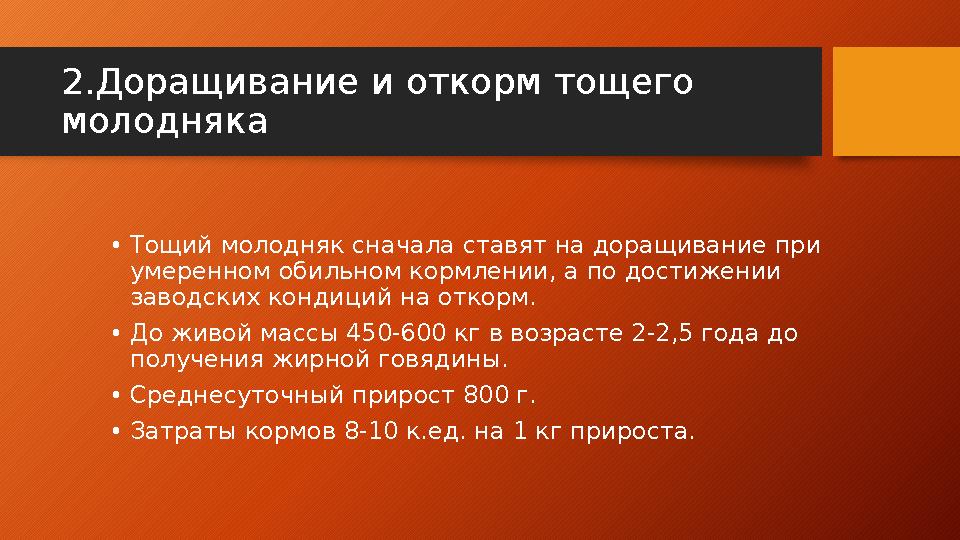 2.Доращивание и откорм тощего молодняка

• Тощий молодняк сначала ставят на доращивание при умеренном обильном кормлении, а по достижении заводских кондиций на откорм.
• До живой массы 450-600 кг в возрасте 2-2,5 года до получения жирной говядины.
• Среднесуточный прирост 800 г.
• Затраты кормов 8-10 к.ед. на 1 кг прироста.